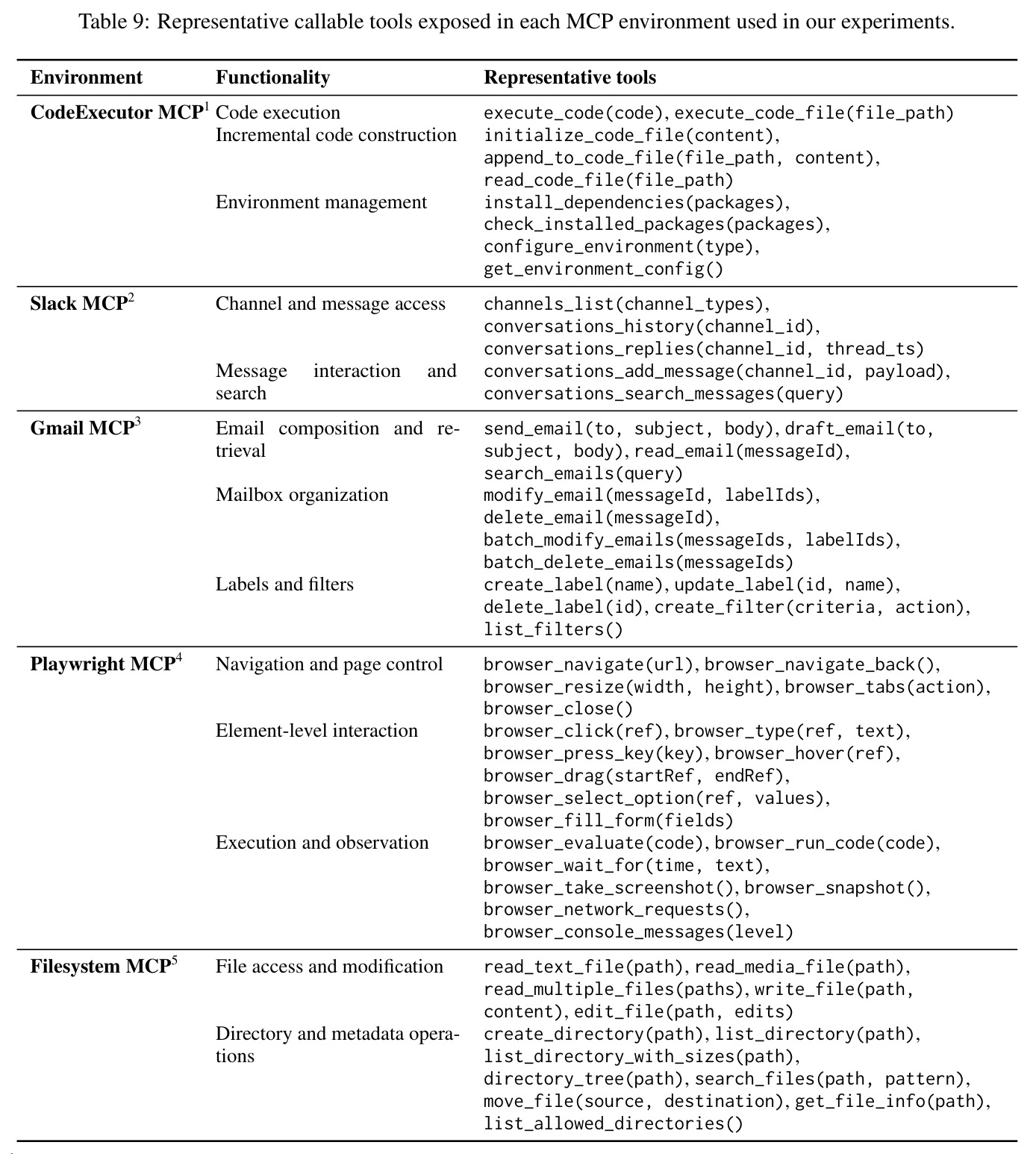 Table 9: Representative callable tools exposed in each MCP environment used in our experiments.

| Environment | Functionality | Representative tools |
|---|---|---|
| CodeExecutor MCP$^{1}$ | Code execution | execute_code(code), execute_code_file(file_path) |
| | Incremental code construction | initialize_code_file(content), append_to_code_file(file_path, content), read_code_file(file_path) |
| | Environment management | install_dependencies(packages), check_installed_packages(packages), configure_environment(type), get_environment_config() |
| Slack MCP$^{2}$ | Channel and message access | channels_list(channel_types), conversations_history(channel_id), conversations_replies(channel_id, thread_ts) |
| | Message interaction and search | conversations_add_message(channel_id, payload), conversations_search_messages(query) |
| Gmail MCP$^{3}$ | Email composition and retrieval | send_email(to, subject, body), draft_email(to, subject, body), read_email(messageId), search_emails(query) |
| | Mailbox organization | modify_email(messageId, labelIds), delete_email(messageId), batch_modify_emails(messageIds, labelIds), batch_delete_emails(messageIds) |
| | Labels and filters | create_label(name), update_label(id, name), delete_label(id), create_filter(criteria, action), list_filters() |
| Playwright MCP$^{4}$ | Navigation and page control | browser_navigate(url), browser_navigate_back(), browser_resize(width, height), browser_tabs(action), browser_close() |
| | Element-level interaction | browser_click(ref), browser_type(ref, text), browser_press_key(key), browser_hover(ref), browser_drag(startRef, endRef), browser_select_option(ref, values), browser_fill_form(fields) |
| | Execution and observation | browser_evaluate(code), browser_run_code(code), browser_wait_for(time, text), browser_take_screenshot(), browser_snapshot(), browser_network_requests(), browser_console_messages(level) |
| Filesystem MCP$^{5}$ | File access and modification | read_text_file(path), read_media_file(path), read_multiple_files(paths), write_file(path, content), edit_file(path, edits) |
| | Directory and metadata operations | create_directory(path), list_directory(path), list_directory_with_sizes(path), directory_tree(path), search_files(path, pattern), move_file(source, destination), get_file_info(path), list_allowed_directories() |